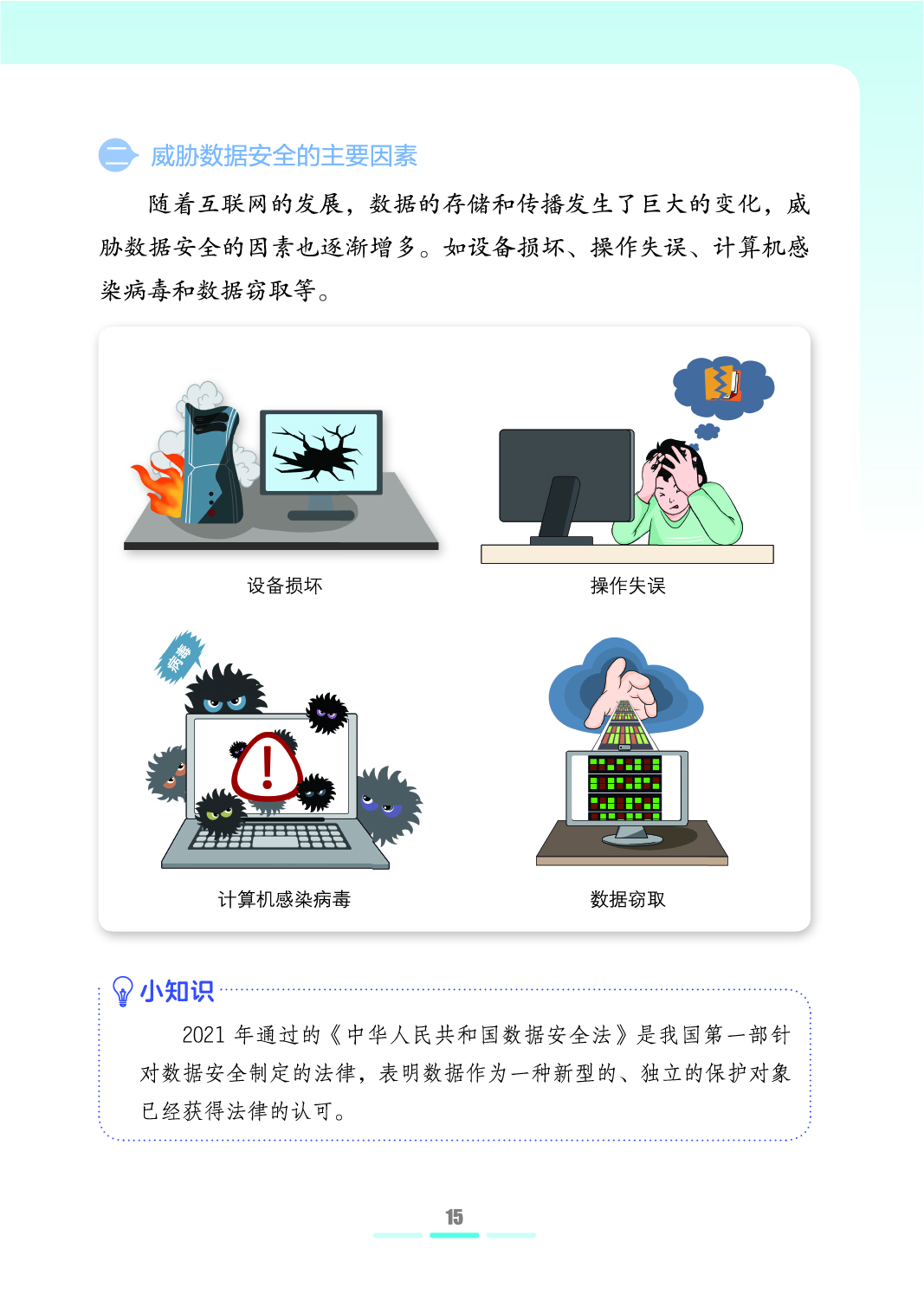 二 威胁数据安全的主要因素

随着互联网的发展，数据的存储和传播发生了巨大的变化，威胁数据安全的因素也逐渐增多。如设备损坏、操作失误、计算机感染病毒和数据窃取等。

设备损坏

操作失误

病毒

计算机感染病毒

数据窃取

小知识

2021年通过的《中华人民共和国数据安全法》是我国第一部针对数据安全制定的法律，表明数据作为一种新型的、独立的保护对象已经获得法律的认可。

15